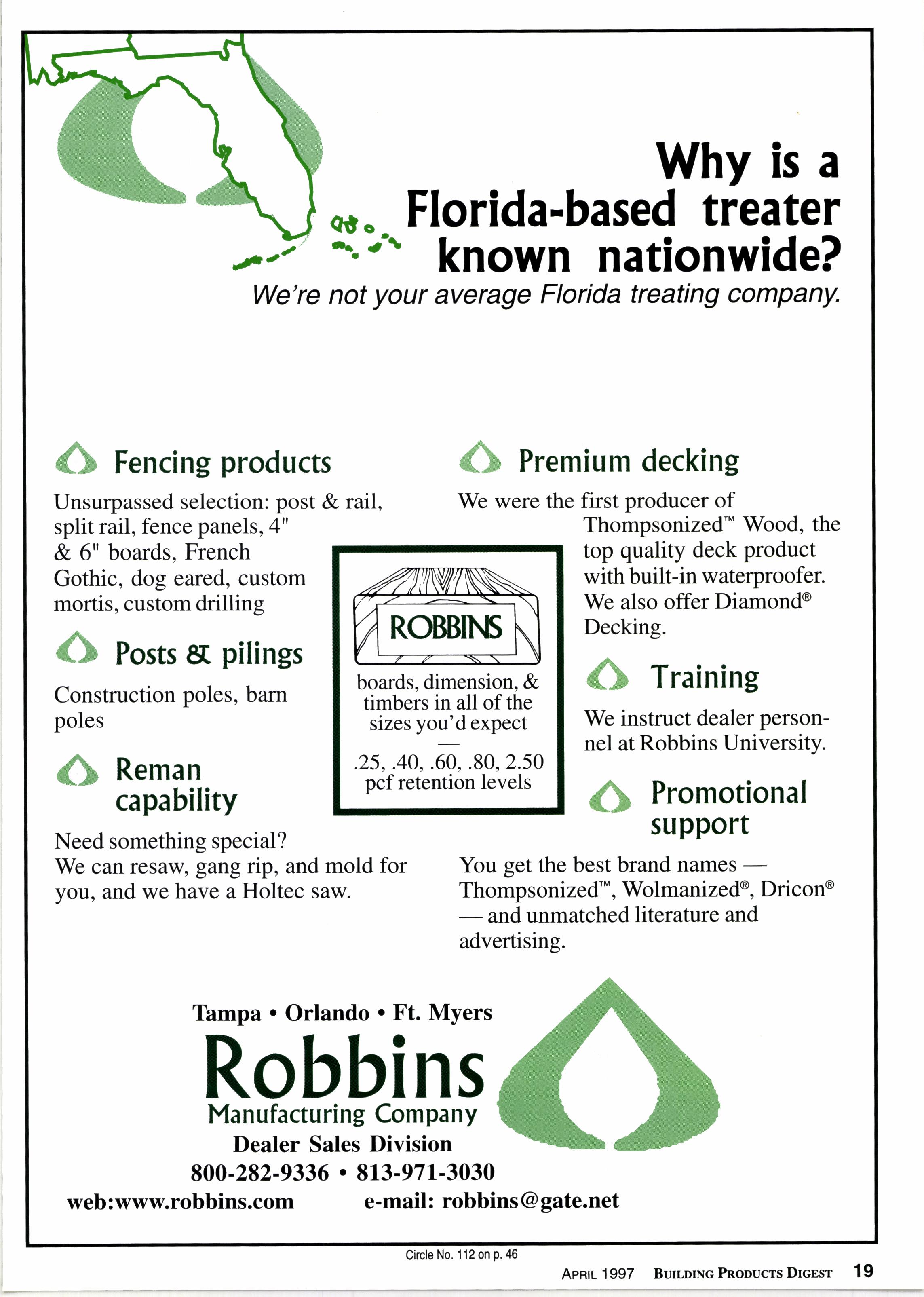 Why is a Florida-based treater known nationwide?

We're not your average Florida treating company.

Fencing products

Unsurpassed selection: post & rail, split rail, fence panels, 4" & 6" boards, French Gothic, dog eared, custom mortis, custom drilling

Posts & pilings

Construction poles, barn poles

Reman capability

Need something special?
We can resaw, gang rip, and mold for you, and we have a Holtec saw.

ROBBINS

boards, dimension, & timbers in all of the sizes you'd expect
—
.25, .40, .60, .80, 2.50 pcf retention levels

Premium decking

We were the first producer of Thompsonized™ Wood, the top quality deck product with built-in waterproofer. We also offer Diamond® Decking.

Training

We instruct dealer personnel at Robbins University.

Promotional support

You get the best brand names — Thompsonized™, Wolmanized®, Dricon® — and unmatched literature and advertising.

Tampa • Orlando • Ft. Myers
Robbins
Manufacturing Company
Dealer Sales Division
800-282-9336 • 813-971-3030
web:www.robbins.com e-mail: robbins@gate.net

Circle No. 112 on p. 46

APRIL 1997 BUILDING PRODUCTS DIGEST 19